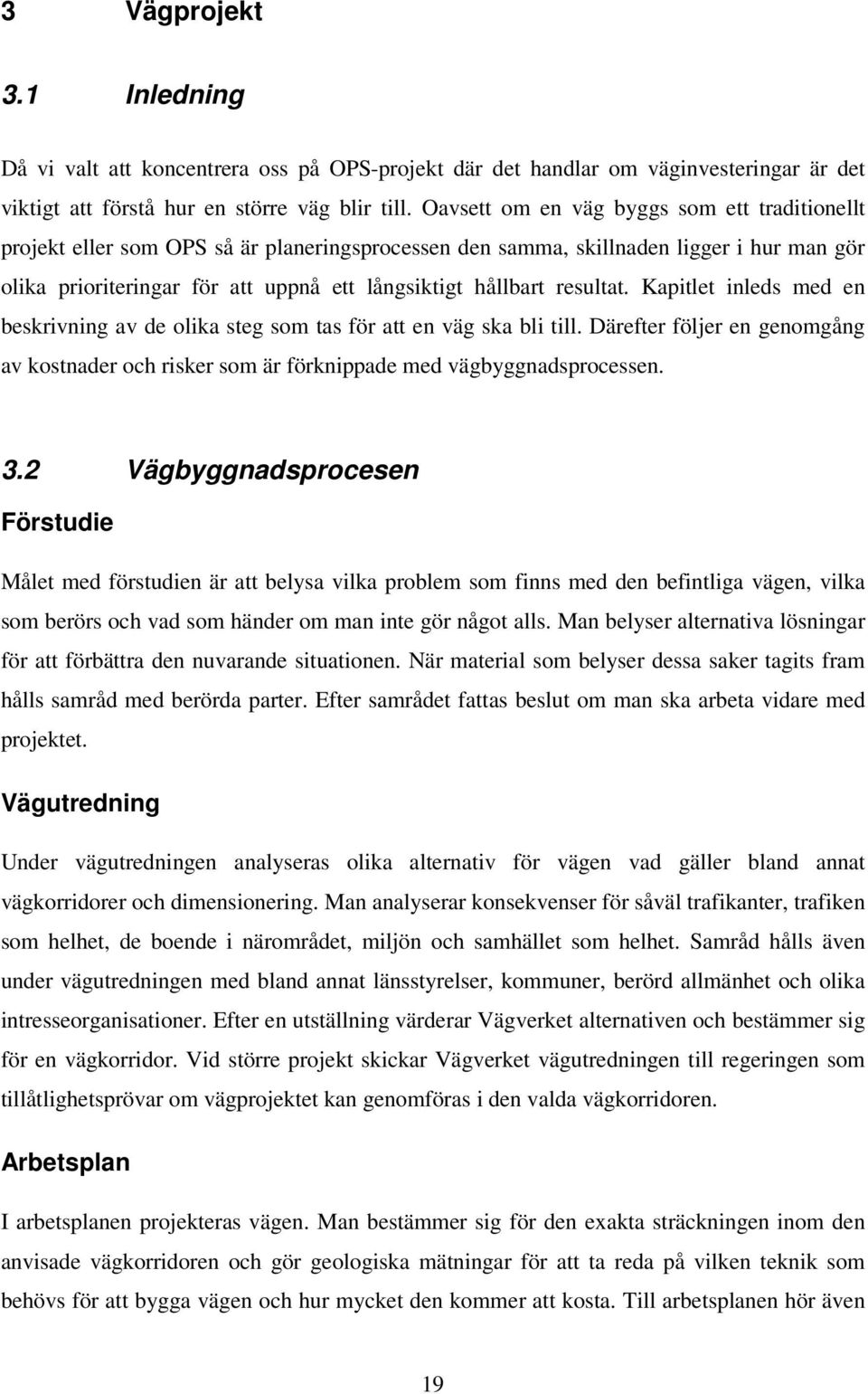 3 Vägprojekt

3.1 Inledning

Då vi valt att koncentrera oss på OPS-projekt där det handlar om väginvesteringar är det viktigt att förstå hur en större väg blir till. Oavsett om en väg byggs som ett traditionellt projekt eller som OPS så är planeringsprocessen den samma, skillnaden ligger i hur man gör olika prioriteringar för att uppnå ett långsiktigt hållbart resultat. Kapitlet inleds med en beskrivning av de olika steg som tas för att en väg ska bli till. Därefter följer en genomgång av kostnader och risker som är förknippade med vägbyggnadsprocessen.

3.2 Vägbyggnadsprocesen

Förstudie

Målet med förstudien är att belysa vilka problem som finns med den befintliga vägen, vilka som berörs och vad som händer om man inte gör något alls. Man belyser alternativa lösningar för att förbättra den nuvarande situationen. När material som belyser dessa saker tagits fram hålls samråd med berörda parter. Efter samrådet fattas beslut om man ska arbeta vidare med projektet.

Vägutredning

Under vägutredningen analyseras olika alternativ för vägen vad gäller bland annat vägkorridorer och dimensionering. Man analyserar konsekvenser för såväl trafikanter, trafiken som helhet, de boende i närområdet, miljön och samhället som helhet. Samråd hålls även under vägutredningen med bland annat länsstyrelser, kommuner, berörd allmänhet och olika intresseorganisationer. Efter en utställning värderar Vägverket alternativen och bestämmer sig för en vägkorridor. Vid större projekt skickar Vägverket vägutredningen till regeringen som tillåtlighetsprövar om vägprojektet kan genomföras i den valda vägkorridoren.

Arbetsplan

I arbetsplanen projekteras vägen. Man bestämmer sig för den exakta sträckningen inom den anvisade vägkorridoren och gör geologiska mätningar för att ta reda på vilken teknik som behövs för att bygga vägen och hur mycket den kommer att kosta. Till arbetsplanen hör även

19